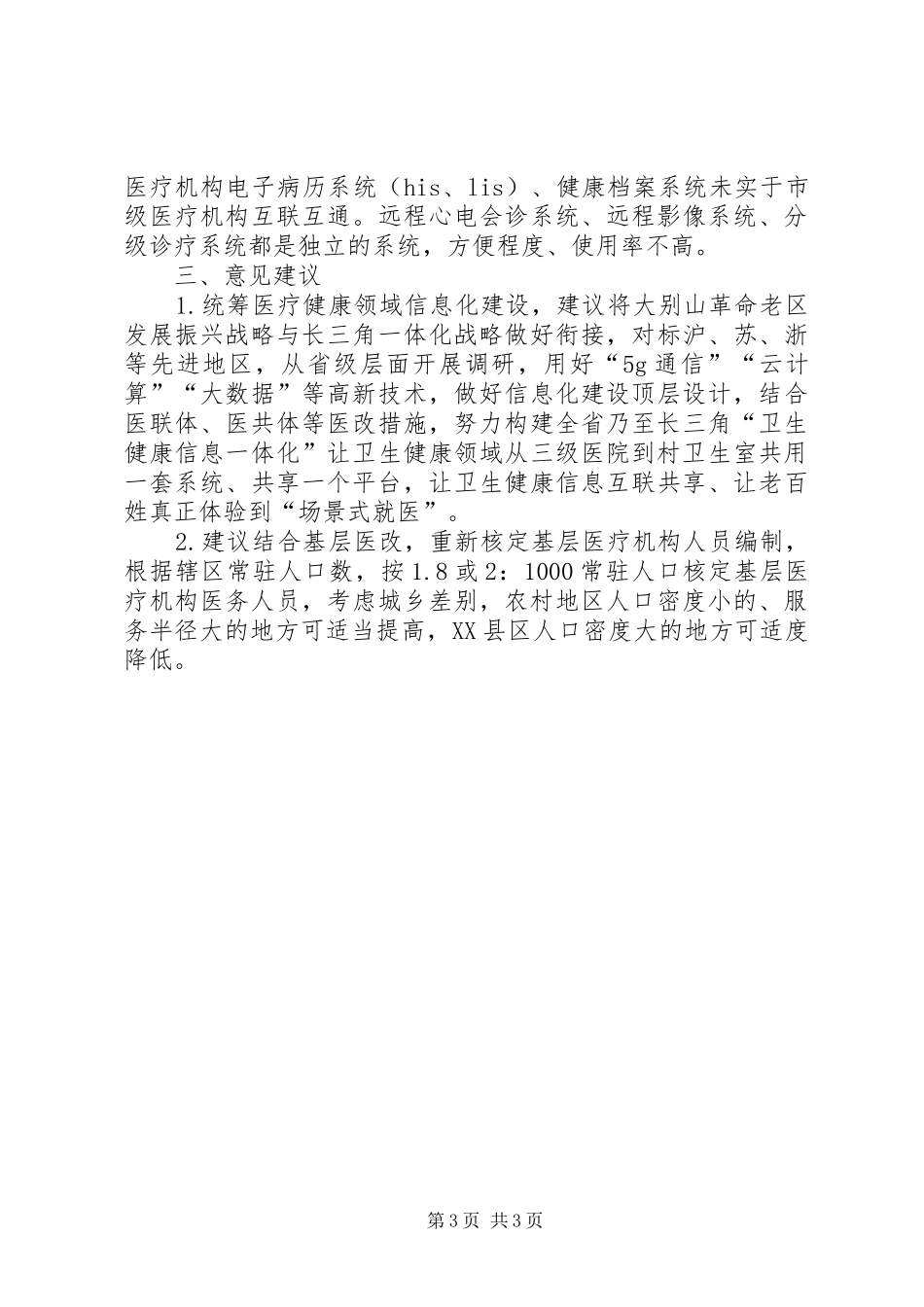 医疗机构电子病历系统（his、lis）、健康档案系统未实于市级医疗机构互联互通。远程心电会诊系统、远程影像系统、分级诊疗系统都是独立的系统，方便程度、使用率不高。

三、意见建议

1.统筹医疗健康领域信息化建设，建议将大别山革命老区发展振兴战略与长三角一体化战略做好衔接，对标沪、苏、浙等先进地区，从省级层面开展调研，用好“5g通信”“云计算”“大数据”等高新技术，做好信息化建设顶层设计，结合医联体、医共体等医改措施，努力构建全省乃至长三角“卫生健康信息一体化”让卫生健康领域从三级医院到村卫生室共用一套系统、共享一个平台，让卫生健康信息互联共享、让老百姓真正体验到“场景式就医”。

2.建议结合基层医改，重新核定基层医疗机构人员编制，根据辖区常驻人口数，按1.8或2：1000常驻人口核定基层医疗机构医务人员，考虑城乡差别，农村地区人口密度小的、服务半径大的地方可适当提高，XX县区人口密度大的地方可适度降低。

第3页 共3页